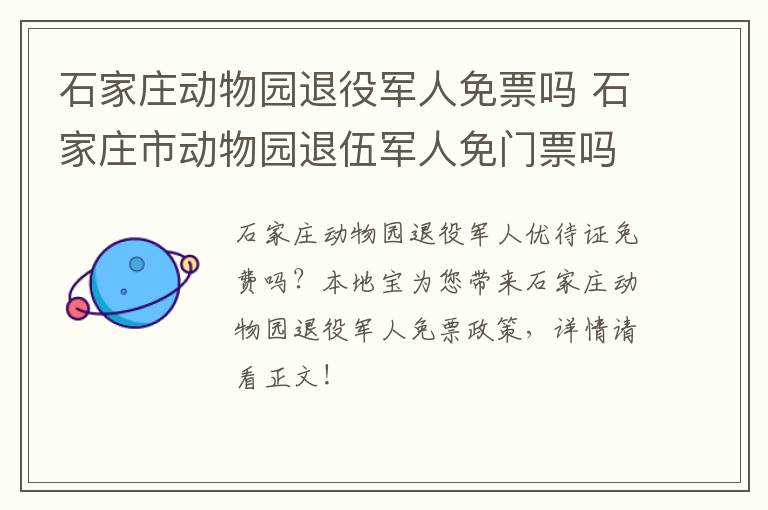 石家庄动物园退役军人免票吗 石家庄市动物园退伍军人免门票吗

石家庄动物园退役军人优待证免费吗？本地宝为您带来石家庄动物园退役军人免票政策，详情请看正文！